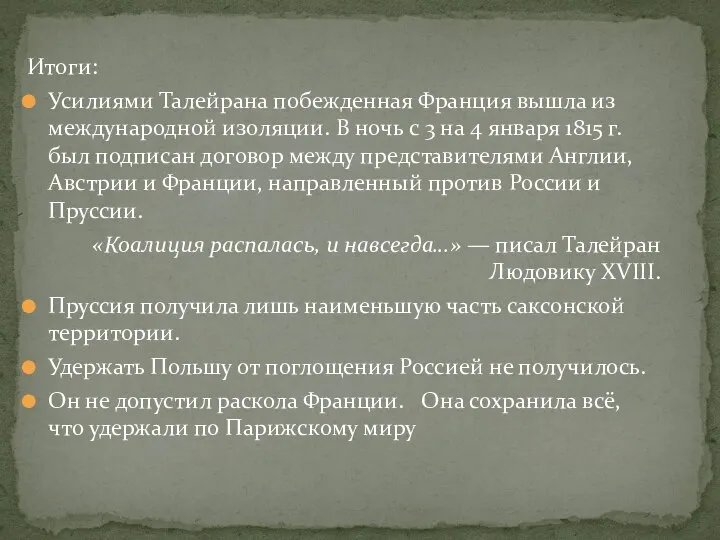 Итоги:

Усилиями Талейрана побежденная Франция вышла из международной изоляции. В ночь с 3 на 4 января 1815 г. был подписан договор между представителями Англии, Австрии и Франции, направленный против России и Пруссии.

«Коалиция распалась, и навсегда...» — писал Талейран Людовику XVIII.

Пруссия получила лишь наименьшую часть саксонской территории.

Удержать Польшу от поглощения Россией не получилось.

Он не допустил раскола Франции. Она сохранила всё, что удержали по Парижскому миру